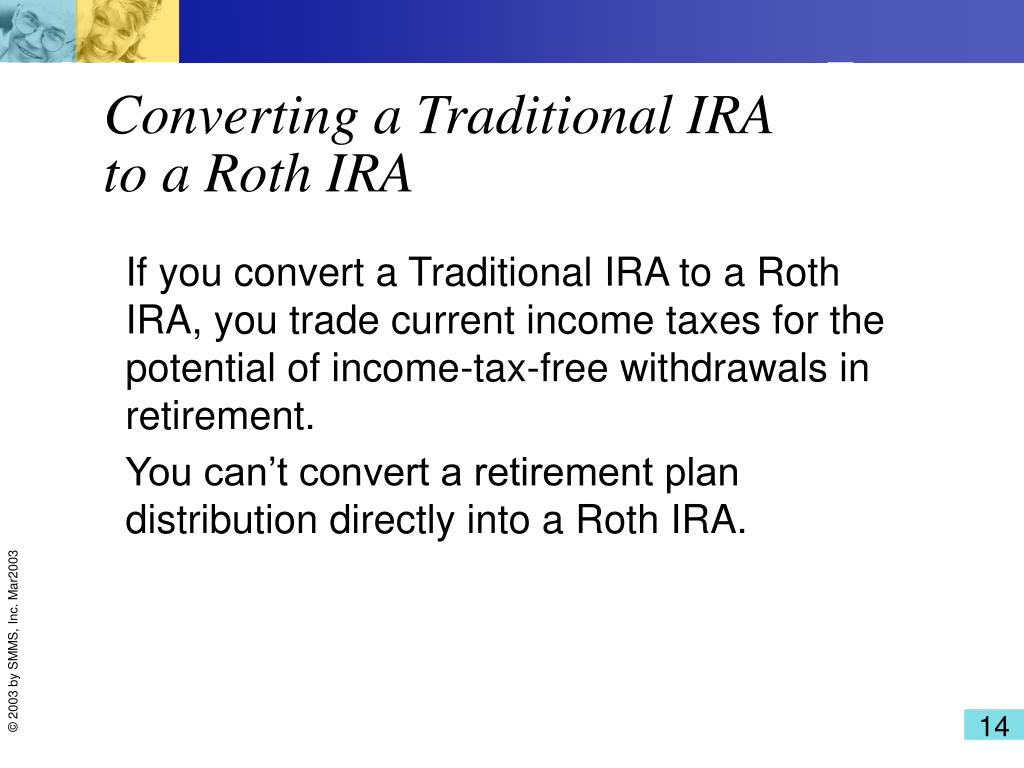 Converting a Traditional IRA to a Roth IRA

If you convert a Traditional IRA to a Roth IRA, you trade current income taxes for the potential of income-tax-free withdrawals in retirement.

You can’t convert a retirement plan distribution directly into a Roth IRA.

© 2003 by SMMS, Inc. Mar2003

14